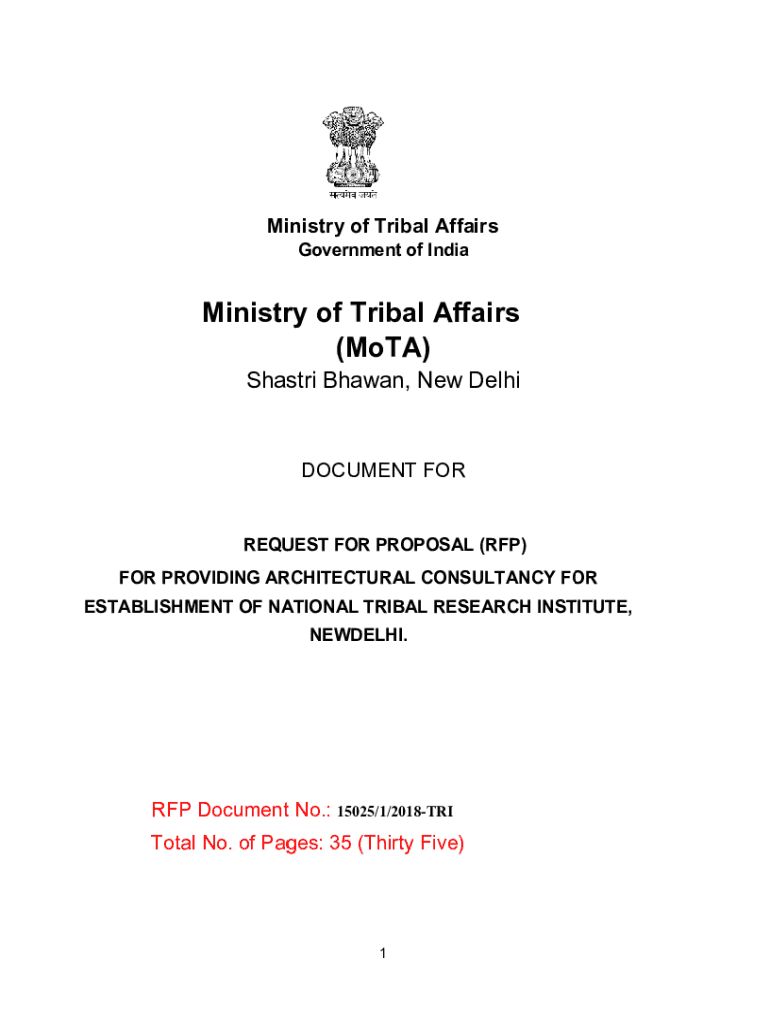 सत्यमेव जयते

Ministry of Tribal Affairs
Government of India

Ministry of Tribal Affairs
(MoTA)
Shastri Bhawan, New Delhi

DOCUMENT FOR

REQUEST FOR PROPOSAL (RFP)
FOR PROVIDING ARCHITECTURAL CONSULTANCY FOR ESTABLISHMENT OF NATIONAL TRIBAL RESEARCH INSTITUTE, NEWDELHI.

RFP Document No.: 15025/1/2018-TRI
Total No. of Pages: 35 (Thirty Five)

1